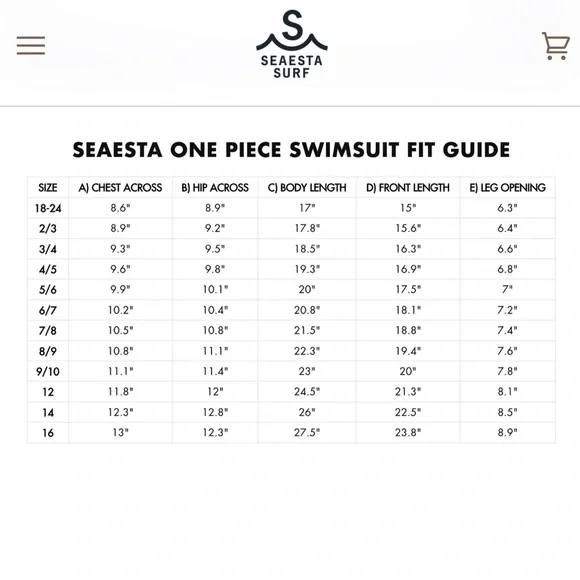 S
SEAESTA SURF

SEAESTA ONE PIECE SWIMSUIT FIT GUIDE

| SIZE | A) CHEST ACROSS | B) HIP ACROSS | C) BODY LENGTH | D) FRONT LENGTH | E) LEG OPENING |
|---|---|---|---|---|---|
| 18-24 | 8.6" | 8.9" | 17" | 15" | 6.3" |
| 2/3 | 8.9" | 9.2" | 17.8" | 15.6" | 6.4" |
| 3/4 | 9.3" | 9.5" | 18.5" | 16.3" | 6.6" |
| 4/5 | 9.6" | 9.8" | 19.3" | 16.9" | 6.8" |
| 5/6 | 9.9" | 10.1" | 20" | 17.5" | 7" |
| 6/7 | 10.2" | 10.4" | 20.8" | 18.1" | 7.2" |
| 7/8 | 10.5" | 10.8" | 21.5" | 18.8" | 7.4" |
| 8/9 | 10.8" | 11.1" | 22.3" | 19.4" | 7.6" |
| 9/10 | 11.1" | 11.4" | 23" | 20" | 7.8" |
| 12 | 11.8" | 12" | 24.5" | 21.3" | 8.1" |
| 14 | 12.3" | 12.8" | 26" | 22.5" | 8.5" |
| 16 | 13" | 12.3" | 27.5" | 23.8" | 8.9" |